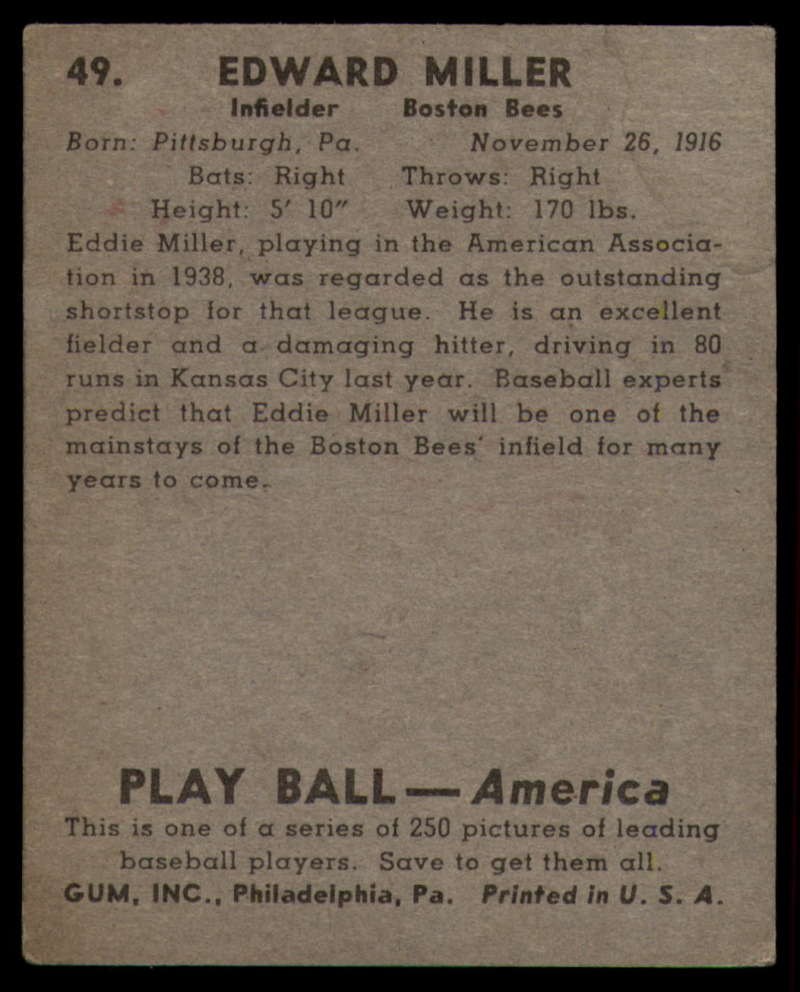 49. EDWARD MILLER

Infielder Boston Bees

Born: Pittsburgh, Pa. November 26, 1916

Bats: Right Throws: Right

Height: 5' 10" Weight: 170 lbs.

Eddie Miller, playing in the American Association in 1938, was regarded as the outstanding shortstop for that league. He is an excellent fielder and a damaging hitter, driving in 80 runs in Kansas City last year. Baseball experts predict that Eddie Miller will be one of the mainstays of the Boston Bees' infield for many years to come.

PLAY BALL — America

This is one of a series of 250 pictures of leading baseball players. Save to get them all.

GUM, INC., Philadelphia, Pa. Printed in U. S. A.